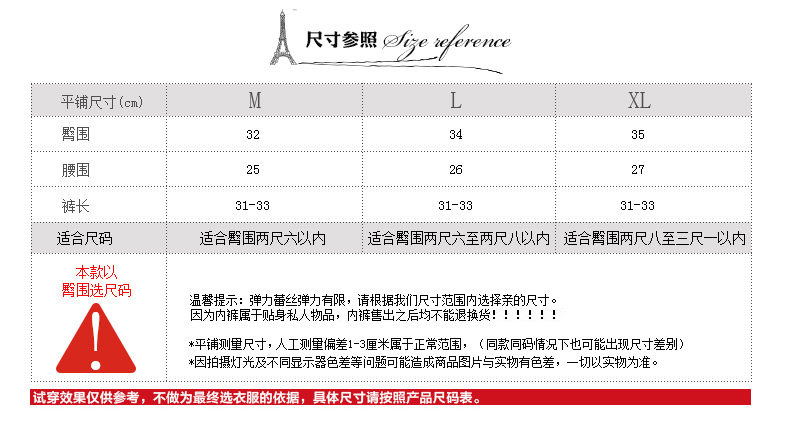 尺寸参照 Size reference

| 平铺尺寸(cm) | M | L | XL |
|---|---|---|---|
| 臀围 | 32 | 34 | 35 |
| 腰围 | 25 | 26 | 27 |
| 裤长 | 31-33 | 31-33 | 31-33 |
| 适合尺码 | 适合臀围两尺六以内 | 适合臀围两尺六至两尺八以内 | 适合臀围两尺八至三尺一以内 |

本款以
臀围选尺码

温馨提示：弹力蕾丝弹力有限，请根据我们尺寸范围内选择亲的尺寸。
因为内裤属于贴身私人物品，内裤售出之后均不能退换货！！！！！！

*平铺测量尺寸，人工测量偏差1-3厘米属于正常范围，（同款同码情况下也可能出现尺寸差别）
*因拍摄灯光及不同显示器色差等问题可能造成商品图片与实物有色差，一切以实物为准。

试穿效果仅供参考，不做为最终选衣服的依据，具体尺寸请按照产品尺码表。